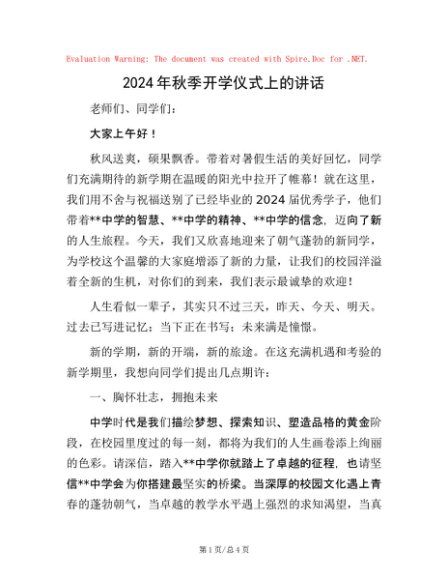 Evaluation Warning: The document was created with Spire.Doc for .NET.

2024年秋季开学仪式上的讲话

老师们、同学们：

大家上午好！

秋风送爽，硕果飘香。带着对暑假生活的美好回忆，同学们充满期待的新学期在温暖的阳光中拉开了帷幕！就在这里，我们用不舍与祝福送别了已经毕业的2024届优秀学子，他们带着**中学的智慧、**中学的精神、**中学的信念，迈向了新的人生旅程。今天，我们又欣喜地迎来了朝气蓬勃的新同学，为学校这个温馨的大家庭增添了新的力量，让我们的校园洋溢着全新的生机，对你们的到来，我们表示最诚挚的欢迎！

人生看似一辈子，其实只不过三天，昨天、今天、明天。过去已写进记忆；当下正在书写；未来满是憧憬。

新的学期，新的开端，新的旅途。在这充满机遇和考验的新学期里，我想向同学们提出几点期许：

一、胸怀壮志，拥抱未来

中学时代是我们描绘梦想、探索知识、塑造品格的黄金阶段，在校园里度过的每一刻，都将为我们的人生画卷添上绚丽的色彩。请深信，踏入**中学你就踏上了卓越的征程，也请坚信**中学会为你搭建最坚实的桥梁。当深厚的校园文化遇上青春的蓬勃朝气，当卓越的教学水平遇上强烈的求知渴望，当真

第1页/总4页